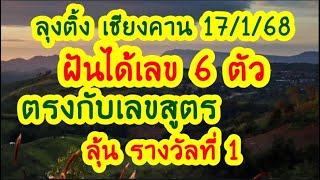 ลุงติ้ง เชียงคาน 17/1/68
ฝันได้เลข 6 ตัว
ตรงกับเลขสูตร
ลุ้น รางวัลที่ 1